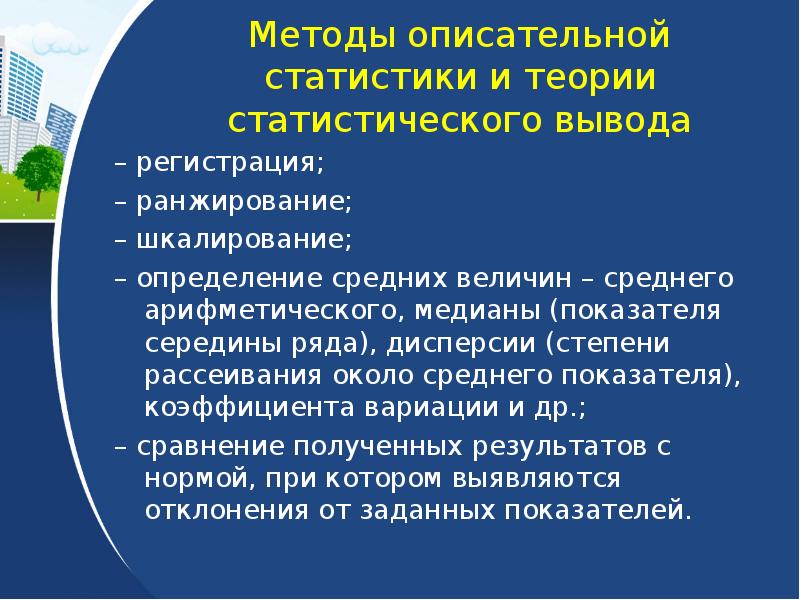 Методы описательной статистики и теории статистического вывода

– регистрация;

– ранжирование;

– шкалирование;

– определение средних величин – среднего арифметического, медианы (показателя середины ряда), дисперсии (степени рассеивания около среднего показателя), коэффициента вариации и др.;

– сравнение полученных результатов с нормой, при котором выявляются отклонения от заданных показателей.